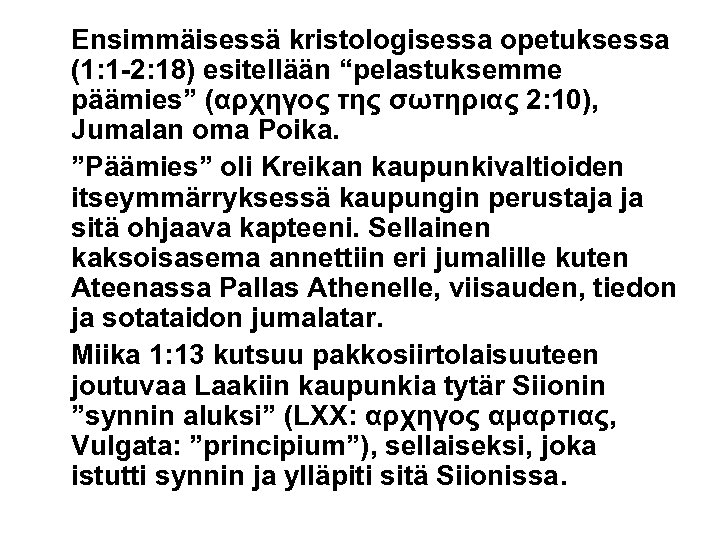 Ensimmäisessä kristologisessa opetuksessa (1:1-2:18) esitellään “pelastuksemme päämies” (αρχηγος της σωτηριας 2:10), Jumalan oma Poika.

”Päämies” oli Kreikan kaupunkivaltioiden itseymmärryksessä kaupungin perustaja ja sitä ohjaava kapteeni. Sellainen kaksoisasema annettiin eri jumalille kuten Ateenassa Pallas Athenelle, viisauden, tiedon ja sotataidon jumalatar.

Miika 1:13 kutsuu pakkosiirtolaisuuteen joutuvaa Laakiin kaupunkia tytär Siionin ”synnin aluksi” (LXX: αρχηγος αμαρτιας, Vulgata: ”principium”), sellaiseksi, joka istutti synnin ja ylläpiti sitä Siionissa.